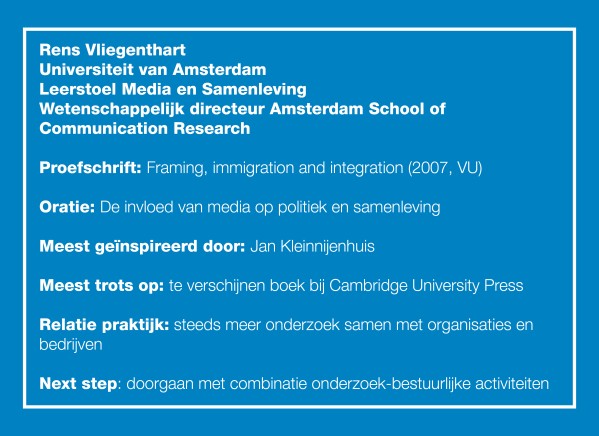 Rens Vliegenthart
Universiteit van Amsterdam
Leerstoel Media en Samenleving
Wetenschappelijk directeur Amsterdam School of Communication Research

Proefschrift: Framing, immigration and integration (2007, VU)

Oratie: De invloed van media op politiek en samenleving

Meest geïnspireerd door: Jan Kleinnijenhuis

Meest trots op: te verschijnen boek bij Cambridge University Press

Relatie praktijk: steeds meer onderzoek samen met organisaties en bedrijven

Next step: doorgaan met combinatie onderzoek-bestuurlijke activiteiten